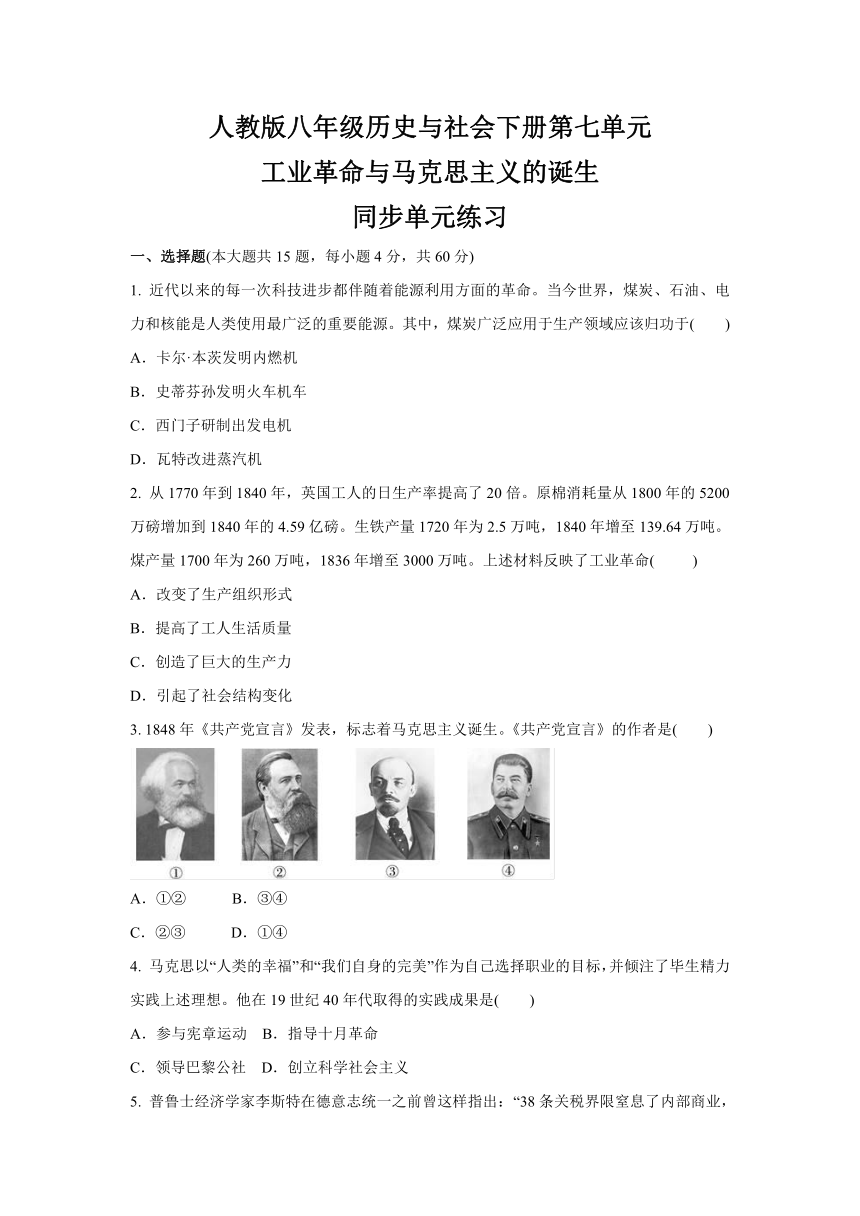 人教版八年级历史与社会下册第七单元
工业革命与马克思主义的诞生
同步单元练习

一、选择题(本大题共 15 题，每小题 4 分，共 60 分)

1. 近代以来的每一次科技进步都伴随着能源利用方面的革命。当今世界，煤炭、石油、电力和核能是人类使用最广泛的重要能源。其中，煤炭广泛应用于生产领域应该归功于(　　)
A．卡尔·本茨发明内燃机
B．史蒂芬孙发明火车机车
C．西门子研制出发电机
D．瓦特改进蒸汽机

2. 从 1770 年到 1840 年，英国工人的日生产率提高了 20 倍。原棉消耗量从 1800 年的 5200 万磅增加到 1840 年的 4.59 亿磅。生铁产量 1720 年为 2.5 万吨，1840 年增至 139.64 万吨。煤产量 1700 年为 260 万吨，1836 年增至 3000 万吨。上述材料反映了工业革命(　　)
A．改变了生产组织形式
B．提高了工人生活质量
C．创造了巨大的生产力
D．引起了社会结构变化

3. 1848 年《共产党宣言》发表，标志着马克思主义诞生。《共产党宣言》的作者是(　　)
① ② ③ ④
A．①②　　B．③④
C．②③　　D．①④

4. 马克思以“人类的幸福”和“我们自身的完美”作为自己选择职业的目标，并倾注了毕生精力实践上述理想。他在 19 世纪 40 年代取得的实践成果是(　　)
A．参与宪章运动　B．指导十月革命
C．领导巴黎公社　D．创立科学社会主义

5. 普鲁士经济学家李斯特在德意志统一之前曾这样指出：“38 条关税界限窒息了内部商业，